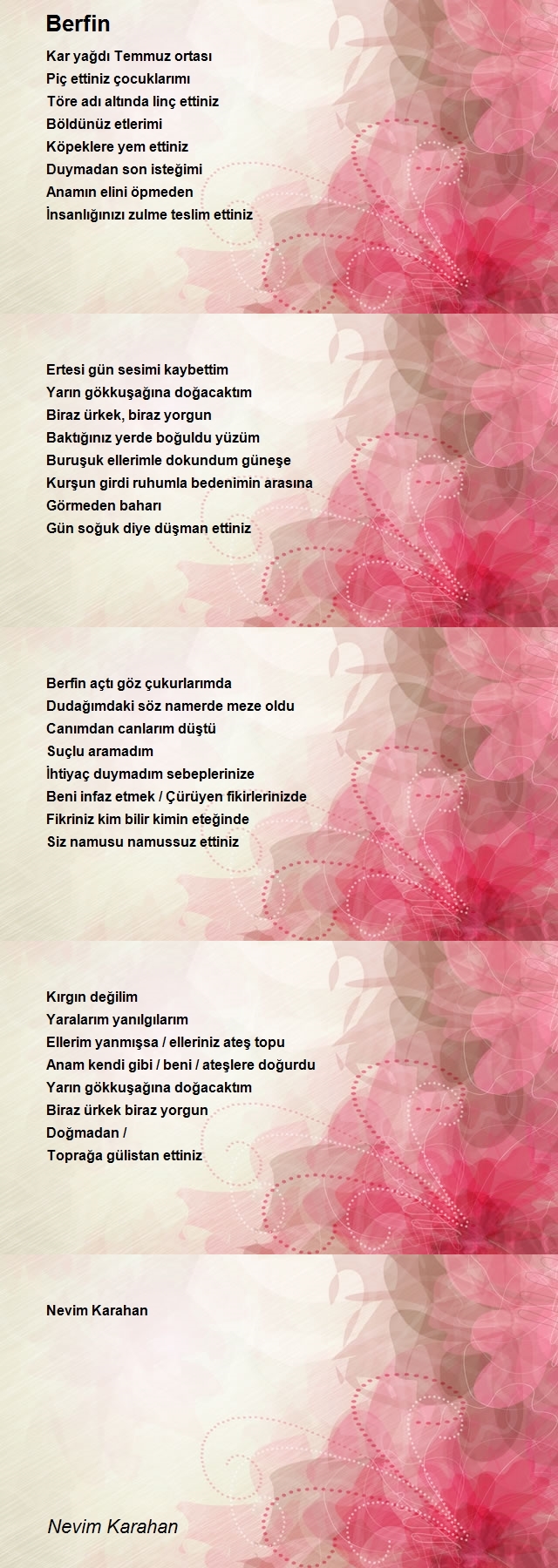 Berfin

Kar yağdı Temmuz ortası
Piç ettiniz çocuklarımı
Töre adı altında linç ettiniz
Böldünüz etlerimi
Köpeklere yem ettiniz
Duymadan son isteğimi
Anamın elini öpmeden
İnsanlığınızı zulme teslim ettiniz

Ertesi gün sesimi kaybettim
Yarın gökkuşağına doğacaktım
Biraz ürkek, biraz yorgun
Baktığınız yerde boğuldu yüzüm
Buruşuk ellerimle dokundum güneşe
Kurşun girdi ruhumla bedenimin arasına
Görmeden baharı
Gün soğuk diye düşman ettiniz

Berfin açtı göz çukurlarımda
Dudağımdaki söz namerde meze oldu
Canımdan canlarım düştü
Suçlu aramadım
İhtiyaç duymadım sebeplerinize
Beni infaz etmek / Çürüyen fikirlerinizde
Fikriniz kim bilir kimin eteğinde
Siz namusu namussuz ettiniz

Kırgın değilim
Yaralarım yanılgılarım
Ellerim yanmışsa / elleriniz ateş topu
Anam kendi gibi / beni / ateşlere doğurdu
Yarın gökkuşağına doğacaktım
Biraz ürkek biraz yorgun
Doğmadan /
Toprağa gülistan ettiniz

Nevim Karahan

Nevim Karahan